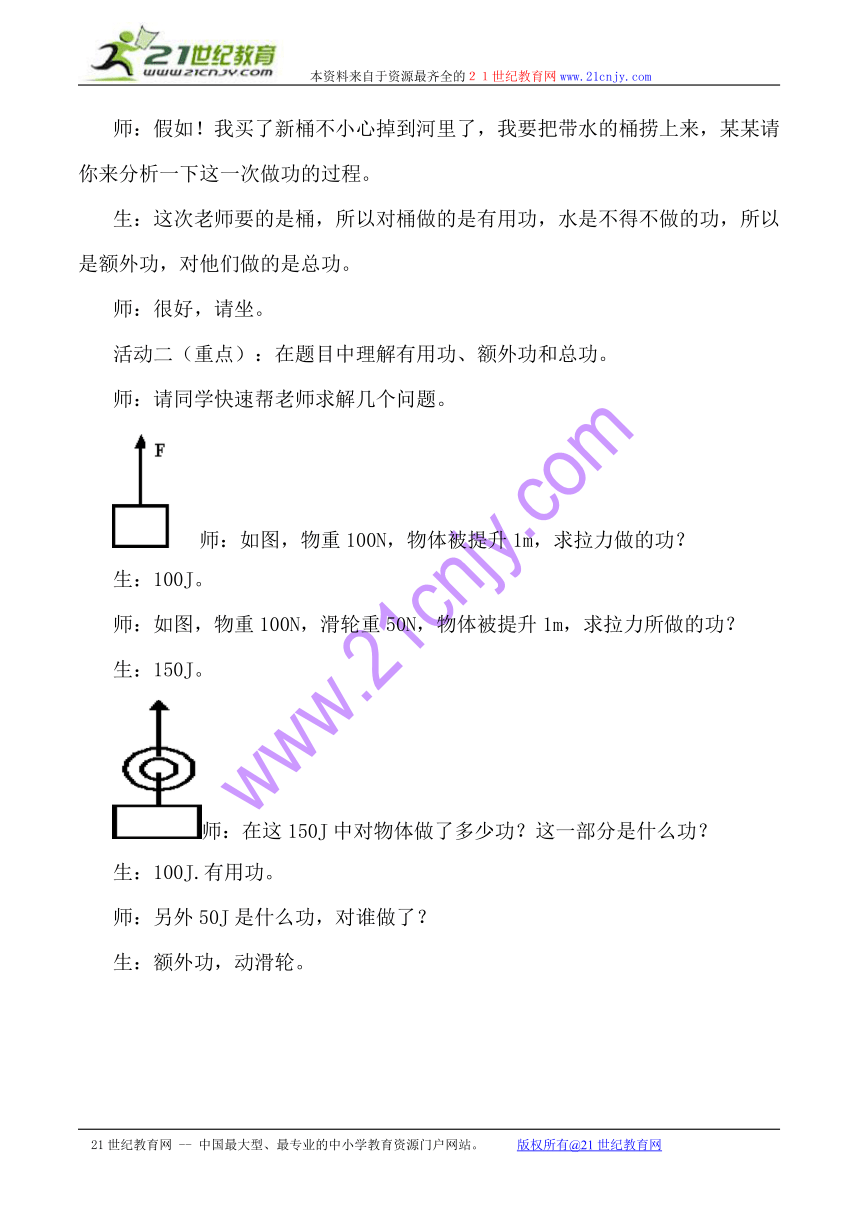 21世纪教育
www.21cnjy.com
本资料来自于资源最齐全的21世纪教育网www.21cnjy.com

师：假如！我买了新桶不小心掉到河里了，我要把带水的桶捞上来，某某请你来分析一下这一次做功的过程。

生：这次老师要的是桶，所以对桶做的是有用功，水是不得不做的功，所以是额外功，对他们做的是总功。

师：很好，请坐。

活动二（重点）：在题目中理解有用功、额外功和总功。

师：请同学快速帮老师求解几个问题。

F

师：如图，物重100N，物体被提升1m，求拉力做的功？

生：100J。

师：如图，物重100N，滑轮重50N，物体被提升1m，求拉力所做的功？

生：150J。

师：在这150J中对物体做了多少功？这一部分是什么功？

生：100J.有用功。

师：另外50J是什么功，对谁做了？

生：额外功，动滑轮。

www.21cnjy.com

21世纪教育网 -- 中国最大型、最专业的中小学教育资源门户网站。 版权所有@21世纪教育网